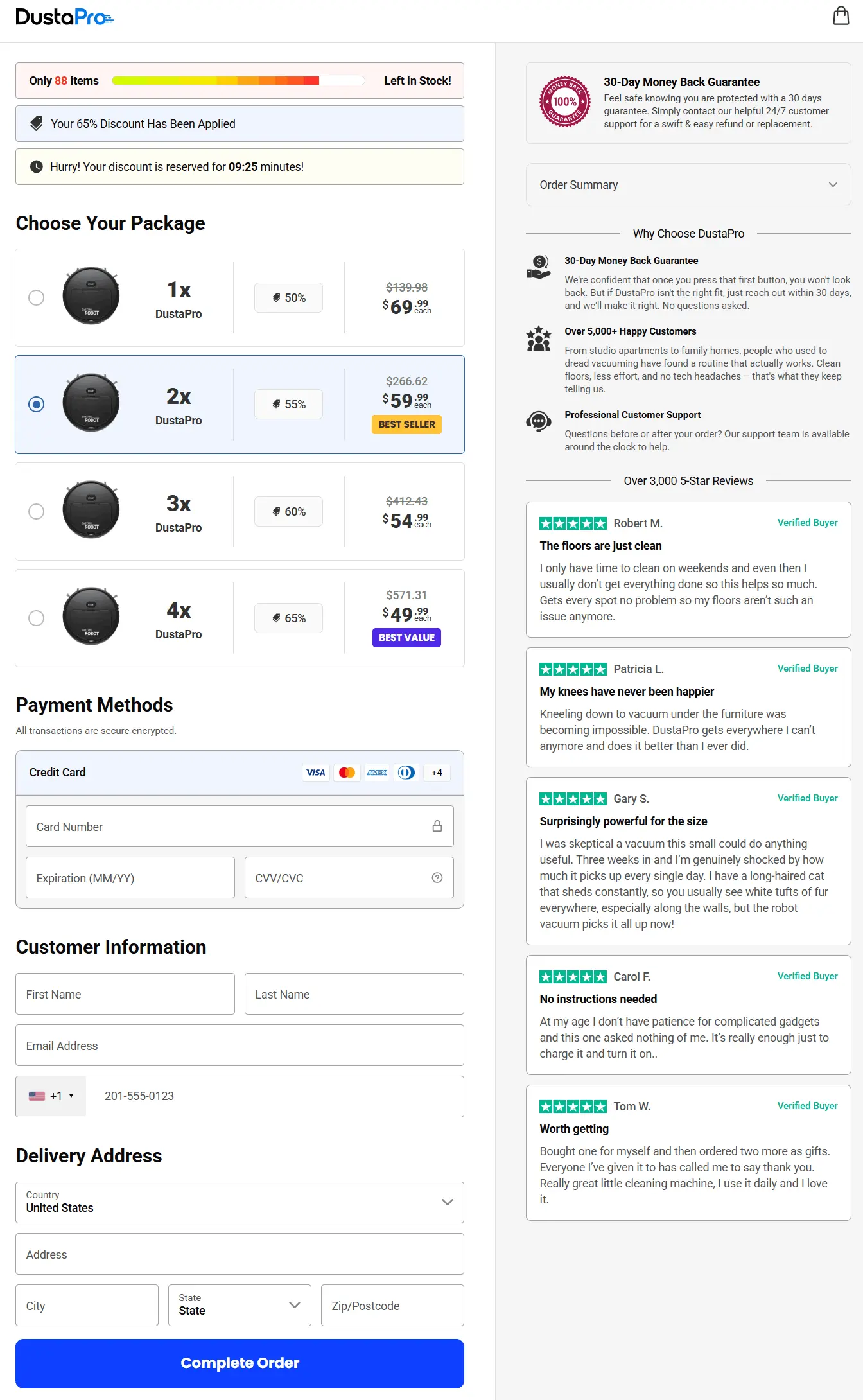 DustaPro

Only 88 items Left in Stock!

Your 65% Discount Has Been Applied

Hurry! Your discount is reserved for 09:25 minutes!

Choose Your Package

1x DustaPro 50% $139.98 $69.99 each

2x DustaPro 55% $266.62 $59.99 each BEST SELLER

3x DustaPro 60% $412.43 $54.99 each

4x DustaPro 65% $571.31 $49.99 each BEST VALUE

Payment Methods

All transactions are secure encrypted.

Credit Card VISA AMEX +4

Card Number

Expiration (MM/YY)

CVV/CVC

Customer Information

First Name

Last Name

Email Address

+1 201-555-0123

Delivery Address

Country
United States

Address

City

State
State

Zip/Postcode

Complete Order

MONEY BACK 100% GUARANTEE

30-Day Money Back Guarantee

Feel safe knowing you are protected with a 30 days guarantee. Simply contact our helpful 24/7 customer support for a swift & easy refund or replacement.

Order Summary

Why Choose DustaPro

30-Day Money Back Guarantee

We're confident that once you press that first button, you won't look back. But if DustaPro isn't the right fit, just reach out within 30 days, and we'll make it right. No questions asked.

Over 5,000+ Happy Customers

From studio apartments to family homes, people who used to dread vacuuming have found a routine that actually works. Clean floors, less effort, and no tech headaches – that's what they keep telling us.

Professional Customer Support

Questions before or after your order? Our support team is available around the clock to help.

Over 3,000 5-Star Reviews

Robert M. Verified Buyer

The floors are just clean

I only have time to clean on weekends and even then I usually don't get everything done so this helps so much. Gets every spot no problem so my floors aren't such an issue anymore.

Patricia L. Verified Buyer

My knees have never been happier

Kneeling down to vacuum under the furniture was becoming impossible. DustaPro gets everywhere I can't anymore and does it better than I ever did.

Gary S. Verified Buyer

Surprisingly powerful for the size

I was skeptical a vacuum this small could do anything useful. Three weeks in and I'm genuinely shocked by how much it picks up every single day. I have a long-haired cat that sheds constantly, so you usually see white tufts of fur everywhere, especially along the walls, but the robot vacuum picks it all up now!

Carol F. Verified Buyer

No instructions needed

At my age I don't have patience for complicated gadgets and this one asked nothing of me. It's really enough just to charge it and turn it on..

Tom W. Verified Buyer

Worth getting

Bought one for myself and then ordered two more as gifts. Everyone I've given it to has called me to say thank you. Really great little cleaning machine, I use it daily and I love it.